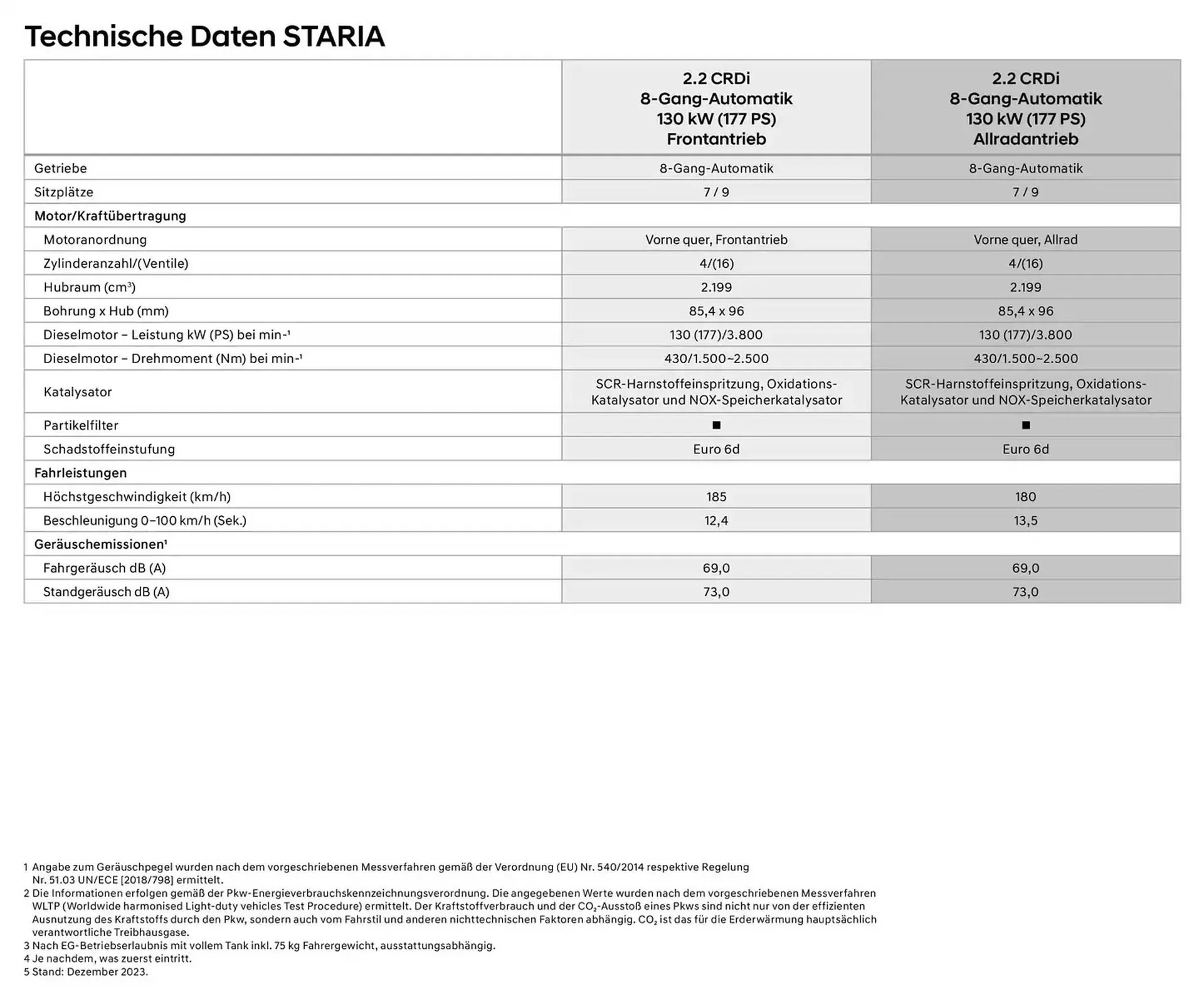 Technische Daten STARIA

| | 2.2 CRDi 8-Gang-Automatik 130 kW (177 PS) Frontantrieb | 2.2 CRDi 8-Gang-Automatik 130 kW (177 PS) Allradantrieb |
|---|---|---|
| Getriebe | 8-Gang-Automatik | 8-Gang-Automatik |
| Sitzplätze | 7 / 9 | 7 / 9 |
| Motor/Kraftübertragung | | |
| Motoranordnung | Vorne quer, Frontantrieb | Vorne quer, Allrad |
| Zylinderanzahl/(Ventile) | 4/(16) | 4/(16) |
| Hubraum ($cm^3$) | 2.199 | 2.199 |
| Bohrung x Hub (mm) | 85,4 x 96 | 85,4 x 96 |
| Dieselmotor – Leistung kW (PS) bei $min^{-1}$ | 130 (177)/3.800 | 130 (177)/3.800 |
| Dieselmotor – Drehmoment (Nm) bei $min^{-1}$ | 430/1.500~2.500 | 430/1.500~2.500 |
| Katalysator | SCR-Harnstoffeinspritzung, Oxidations-Katalysator und NOX-Speicherkatalysator | SCR-Harnstoffeinspritzung, Oxidations-Katalysator und NOX-Speicherkatalysator |
| Partikelfilter | ■ | ■ |
| Schadstoffeinstufung | Euro 6d | Euro 6d |
| Fahrleistungen | | |
| Höchstgeschwindigkeit (km/h) | 185 | 180 |
| Beschleunigung 0–100 km/h (Sek.) | 12,4 | 13,5 |
| Geräuschemissionen¹ | | |
| Fahrgeräusch dB (A) | 69,0 | 69,0 |
| Standgeräusch dB (A) | 73,0 | 73,0 |

1 Angabe zum Geräuschpegel wurden nach dem vorgeschriebenen Messverfahren gemäß der Verordnung (EU) Nr. 540/2014 respektive Regelung Nr. 51.03 UN/ECE [2018/798] ermittelt.
2 Die Informationen erfolgen gemäß der Pkw-Energieverbrauchskennzeichnungsverordnung. Die angegebenen Werte wurden nach dem vorgeschriebenen Messverfahren WLTP (Worldwide harmonised Light-duty vehicles Test Procedure) ermittelt. Der Kraftstoffverbrauch und der $CO_2$-Ausstoß eines Pkws sind nicht nur von der effizienten Ausnutzung des Kraftstoffs durch den Pkw, sondern auch vom Fahrstil und anderen nichttechnischen Faktoren abhängig. $CO_2$ ist das für die Erderwärmung hauptsächlich verantwortliche Treibhausgase.
3 Nach EG-Betriebserlaubnis mit vollem Tank inkl. 75 kg Fahrergewicht, ausstattungsabhängig.
4 Je nachdem, was zuerst eintritt.
5 Stand: Dezember 2023.